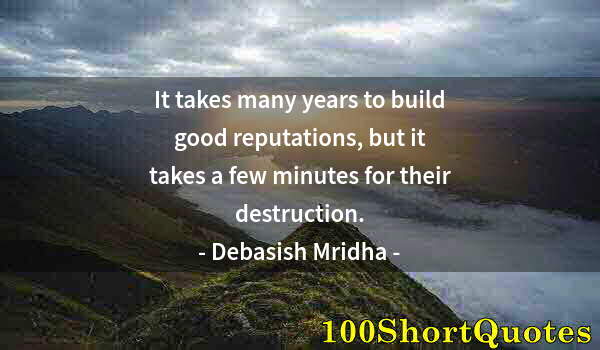 It takes many years to build good reputations, but it takes a few minutes for their destruction.

- Debasish Mridha -

100ShortQuotes